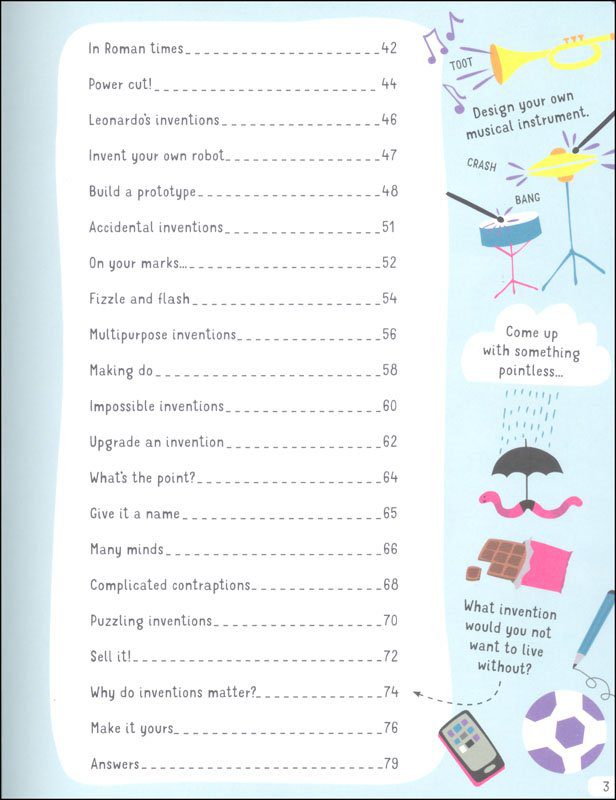 In Roman times 42
Power cut! 44
Leonardo's inventions 46
Invent your own robot 47
Build a prototype 48
Accidental inventions 51
On your marks... 52
Fizzle and flash 54
Multipurpose inventions 56
Making do 58
Impossible inventions 60
Upgrade an invention 62
What's the point? 64
Give it a name 65
Many minds 66
Complicated contraptions 68
Puzzling inventions 70
Sell it! 72
Why do inventions matter? 74
Make it yours 76
Answers 79

TOOT

Design your own musical instrument.

CRASH

BANG

Come up with something pointless...

What invention would you not want to live without?

3